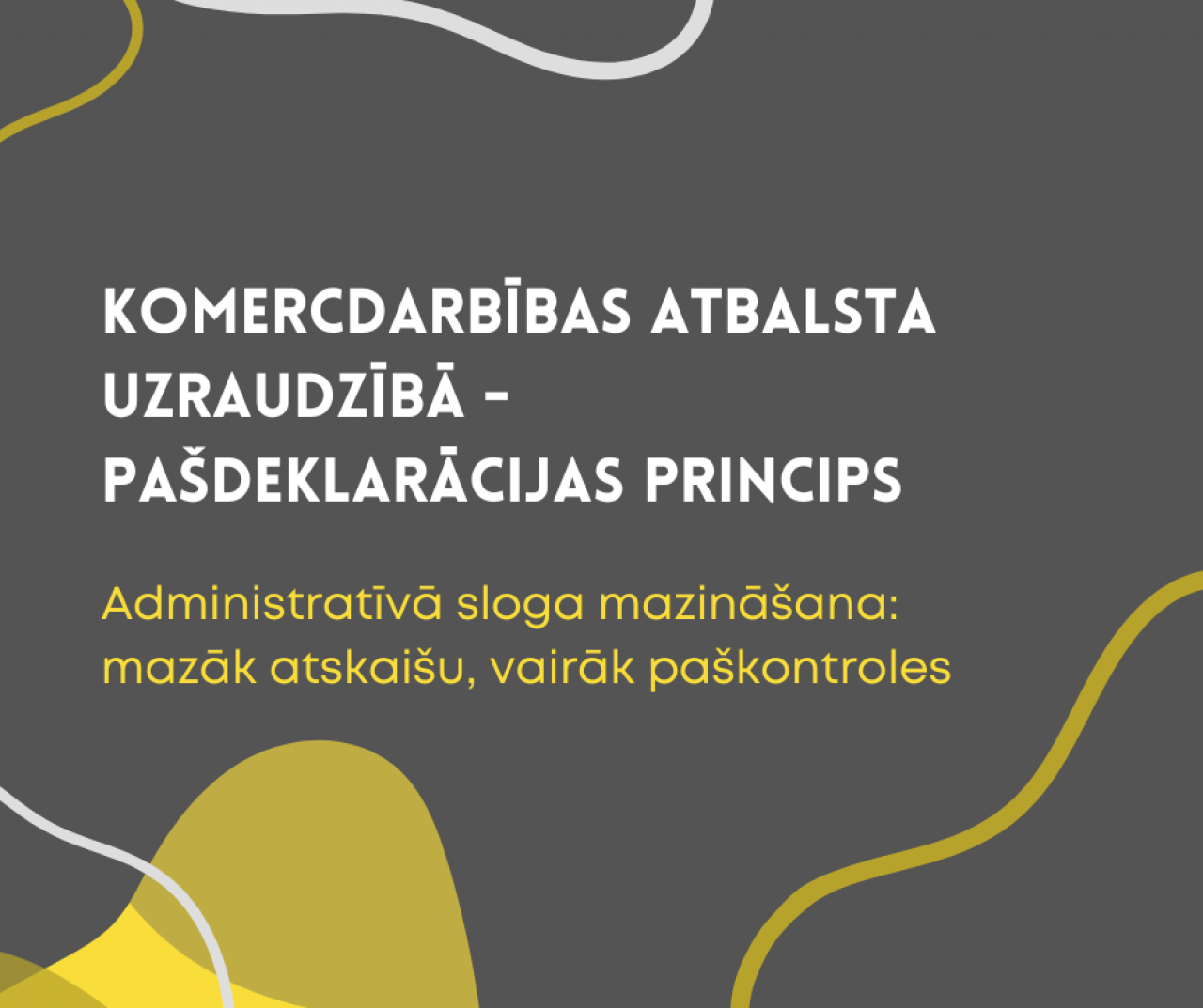 KOMERCDARBĪBAS ATBALSTA UZRAUDZĪBĀ - PAŠDEKLARĀCIJAS PRINCIPS

Administratīvā sloga mazināšana: mazāk atskaišu, vairāk paškontroles